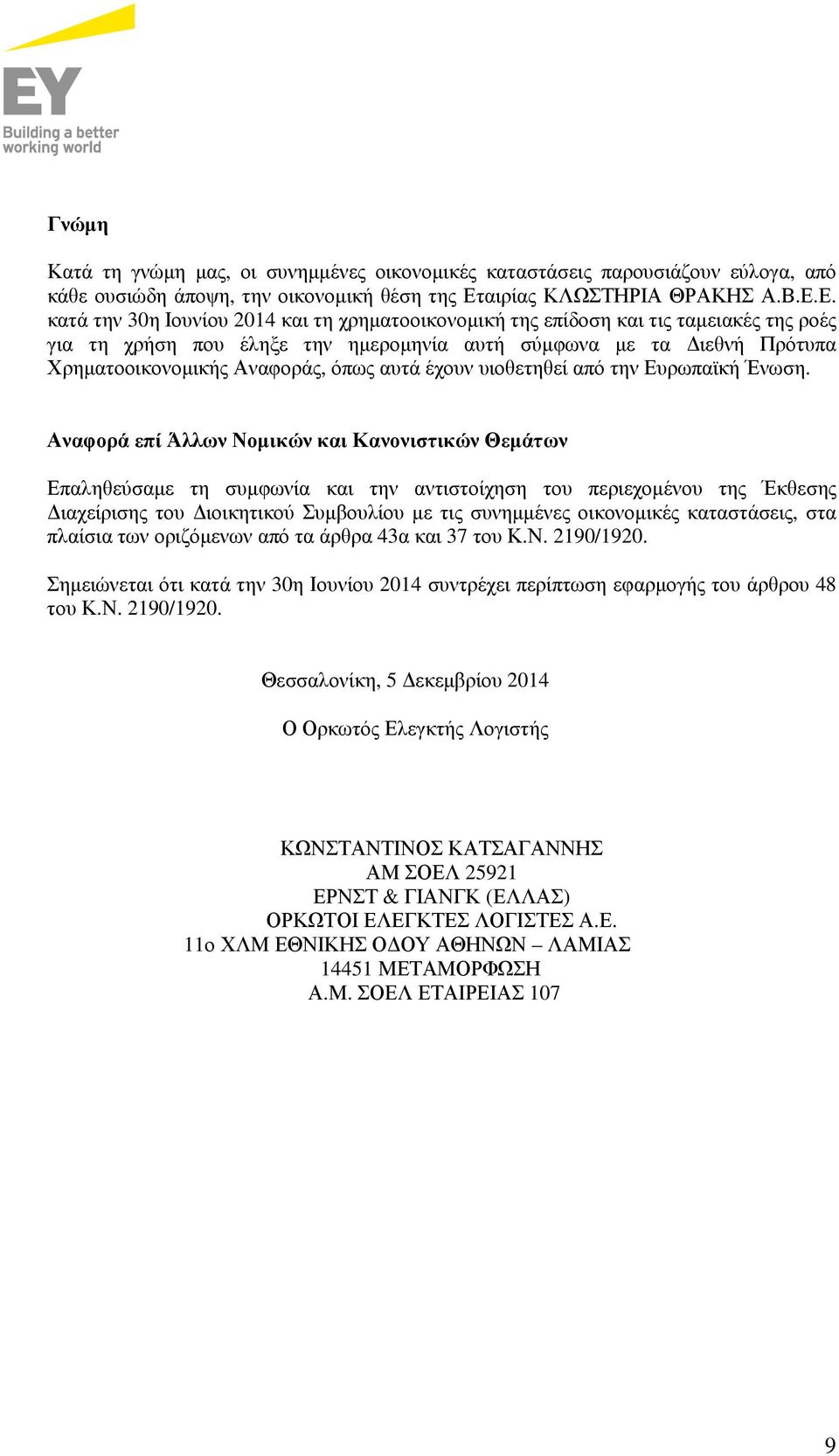 EY
Building a better working world

Γνώµη

Κατά τη γνώµη µας, οι συνηµµένες οικονοµικές καταστάσεις παρουσιάζουν εύλογα, από κάθε ουσιώδη άποψη, την οικονοµική θέση της Εταιρίας ΚΛΩΣΤΗΡΙΑ ΘΡΑΚΗΣ Α.Β.Ε.Ε. κατά την 30η Ιουνίου 2014 και τη χρηµατοοικονοµική της επίδοση και τις ταµειακές της ροές για τη χρήση που έληξε την ηµεροµηνία αυτή σύµφωνα µε τα ∆ιεθνή Πρότυπα Χρηµατοοικονοµικής Αναφοράς, όπως αυτά έχουν υιοθετηθεί από την Ευρωπαϊκή Ένωση.

Αναφορά επί Άλλων Νοµικών και Κανονιστικών Θεµάτων

Επαληθεύσαµε τη συµφωνία και την αντιστοίχηση του περιεχοµένου της Έκθεσης ∆ιαχείρισης του ∆ιοικητικού Συµβουλίου µε τις συνηµµένες οικονοµικές καταστάσεις, στα πλαίσια των οριζόµενων από τα άρθρα 43α και 37 του Κ.Ν. 2190/1920.

Σηµειώνεται ότι κατά την 30η Ιουνίου 2014 συντρέχει περίπτωση εφαρµογής του άρθρου 48 του Κ.Ν. 2190/1920.

Θεσσαλονίκη, 5 ∆εκεµβρίου 2014

Ο Ορκωτός Ελεγκτής Λογιστής

ΚΩΝΣΤΑΝΤΙΝΟΣ ΚΑΤΣΑΓΑΝΝΗΣ
ΑΜ ΣΟΕΛ 25921
ΕΡΝΣΤ & ΓΙΑΝΓΚ (ΕΛΛΑΣ)
ΟΡΚΩΤΟΙ ΕΛΕΓΚΤΕΣ ΛΟΓΙΣΤΕΣ Α.Ε.
11ο ΧΛΜ ΕΘΝΙΚΗΣ Ο∆ΟΥ ΑΘΗΝΩΝ – ΛΑΜΙΑΣ
14451 ΜΕΤΑΜΟΡΦΩΣΗ
Α.Μ. ΣΟΕΛ ΕΤΑΙΡΕΙΑΣ 107

9